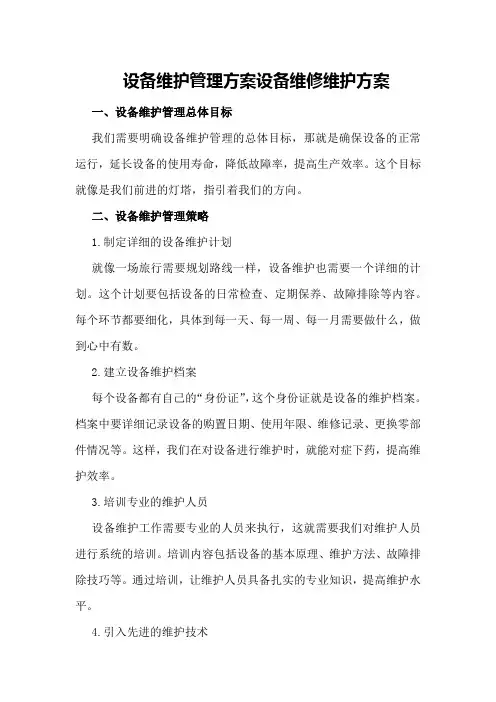 设备维护管理方案设备维修维护方案

一、设备维护管理总体目标

我们需要明确设备维护管理的总体目标，那就是确保设备的正常运行，延长设备的使用寿命，降低故障率，提高生产效率。这个目标就像是我们前进的灯塔，指引着我们的方向。

二、设备维护管理策略

1.制定详细的设备维护计划

就像一场旅行需要规划路线一样，设备维护也需要一个详细的计划。这个计划要包括设备的日常检查、定期保养、故障排除等内容。每个环节都要细化，具体到每一天、每一周、每一月需要做什么，做到心中有数。

2.建立设备维护档案

每个设备都有自己的“身份证”，这个身份证就是设备的维护档案。档案中要详细记录设备的购置日期、使用年限、维修记录、更换零部件情况等。这样，我们在对设备进行维护时，就能对症下药，提高维护效率。

3.培训专业的维护人员

设备维护工作需要专业的人员来执行，这就需要我们对维护人员进行系统的培训。培训内容包括设备的基本原理、维护方法、故障排除技巧等。通过培训，让维护人员具备扎实的专业知识，提高维护水平。

4.引入先进的维护技术